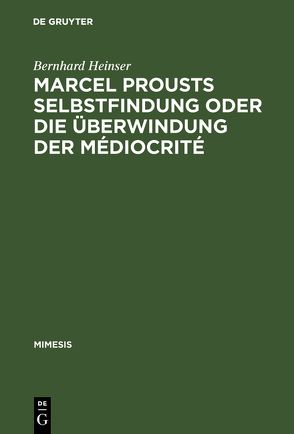 DE GRUYTER

Bernhard Heinser

MARCEL PROUSTS SELBSTFINDUNG ODER DIE ÜBERWINDUNG DER MÉDIOCRITÉ

MIMESIS

DE
G